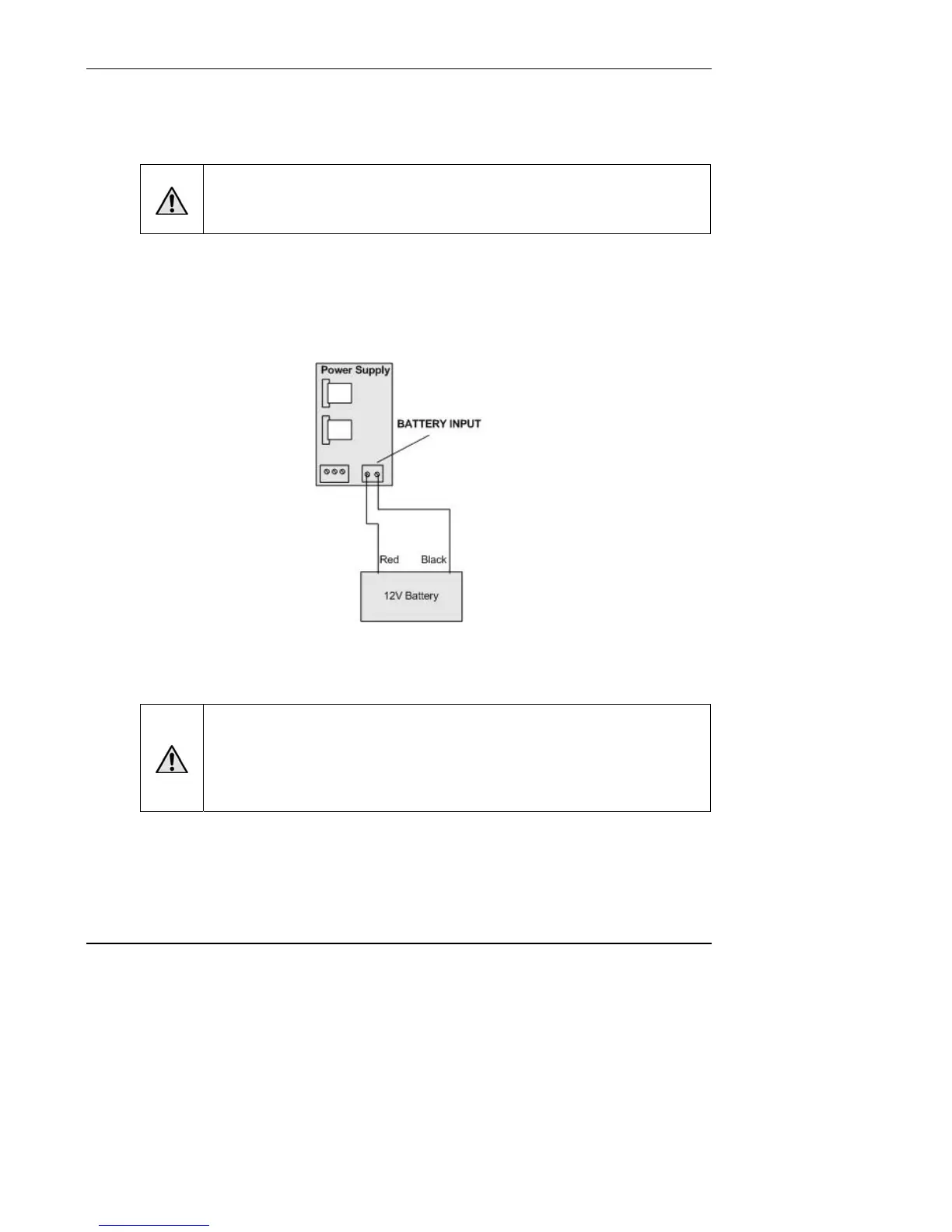 Power Supply

BATTERY INPUT

Red

Black

12V Battery